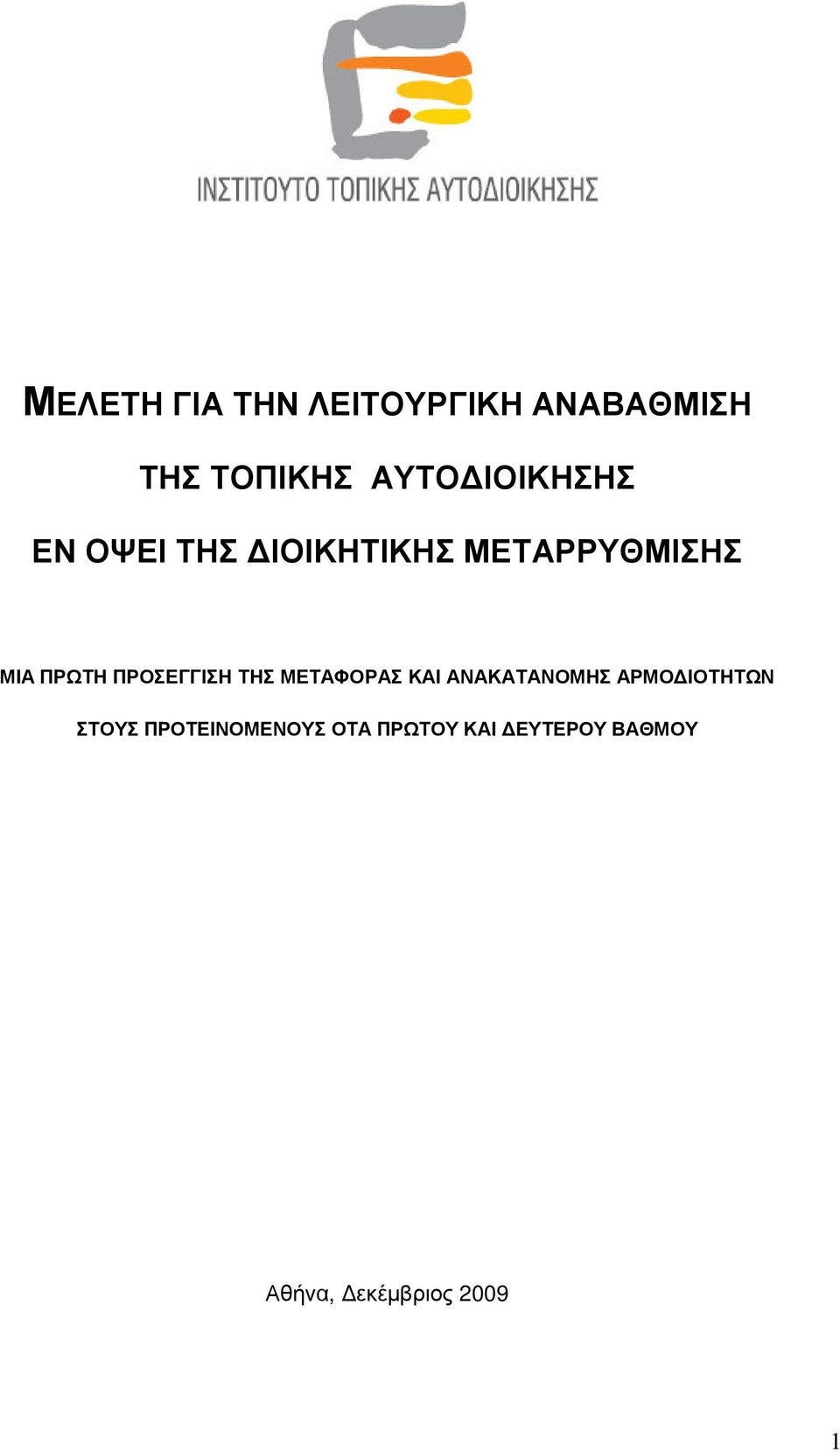 ΙΝΣΤΙΤΟΥΤΟ ΤΟΠΙΚΗΣ ΑΥΤΟΔΙΟΙΚΗΣΗΣ

ΜΕΛΕΤΗ ΓΙΑ ΤΗΝ ΛΕΙΤΟΥΡΓΙΚΗ ΑΝΑΒΑΘΜΙΣΗ

ΤΗΣ ΤΟΠΙΚΗΣ ΑΥΤΟΔΙΟΙΚΗΣΗΣ

ΕΝ ΟΨΕΙ ΤΗΣ ΔΙΟΙΚΗΤΙΚΗΣ ΜΕΤΑΡΡΥΘΜΙΣΗΣ

ΜΙΑ ΠΡΩΤΗ ΠΡΟΣΕΓΓΙΣΗ ΤΗΣ ΜΕΤΑΦΟΡΑΣ ΚΑΙ ΑΝΑΚΑΤΑΝΟΜΗΣ ΑΡΜΟΔΙΟΤΗΤΩΝ

ΣΤΟΥΣ ΠΡΟΤΕΙΝΟΜΕΝΟΥΣ ΟΤΑ ΠΡΩΤΟΥ ΚΑΙ ΔΕΥΤΕΡΟΥ ΒΑΘΜΟΥ

Αθήνα, Δεκέμβριος 2009

1